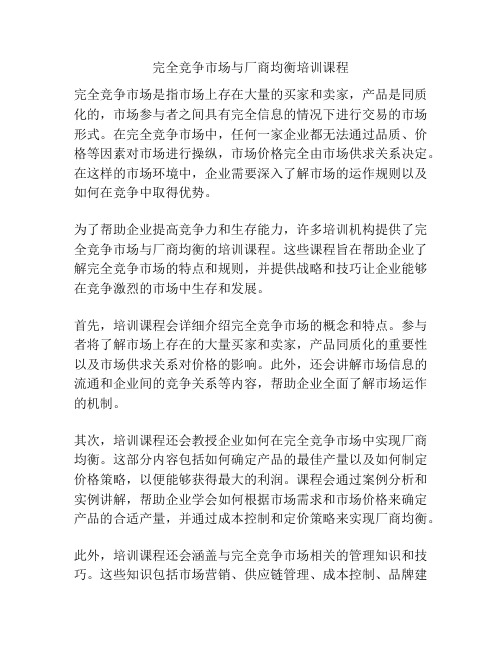 完全竞争市场与厂商均衡培训课程

完全竞争市场是指市场上存在大量的买家和卖家，产品是同质化的，市场参与者之间具有完全信息的情况下进行交易的市场形式。在完全竞争市场中，任何一家企业都无法通过品质、价格等因素对市场进行操纵，市场价格完全由市场供求关系决定。在这样的市场环境中，企业需要深入了解市场的运作规则以及如何在竞争中取得优势。

为了帮助企业提高竞争力和生存能力，许多培训机构提供了完全竞争市场与厂商均衡的培训课程。这些课程旨在帮助企业了解完全竞争市场的特点和规则，并提供战略和技巧让企业能够在竞争激烈的市场中生存和发展。

首先，培训课程会详细介绍完全竞争市场的概念和特点。参与者将了解市场上存在的大量买家和卖家，产品同质化的重要性以及市场供求关系对价格的影响。此外，还会讲解市场信息的流通和企业间的竞争关系等内容，帮助企业全面了解市场运作的机制。

其次，培训课程还会教授企业如何在完全竞争市场中实现厂商均衡。这部分内容包括如何确定产品的最佳产量以及如何制定价格策略，以便能够获得最大的利润。课程会通过案例分析和实例讲解，帮助企业学会如何根据市场需求和市场价格来确定产品的合适产量，并通过成本控制和定价策略来实现厂商均衡。

此外，培训课程还会涵盖与完全竞争市场相关的管理知识和技巧。这些知识包括市场营销、供应链管理、成本控制、品牌建